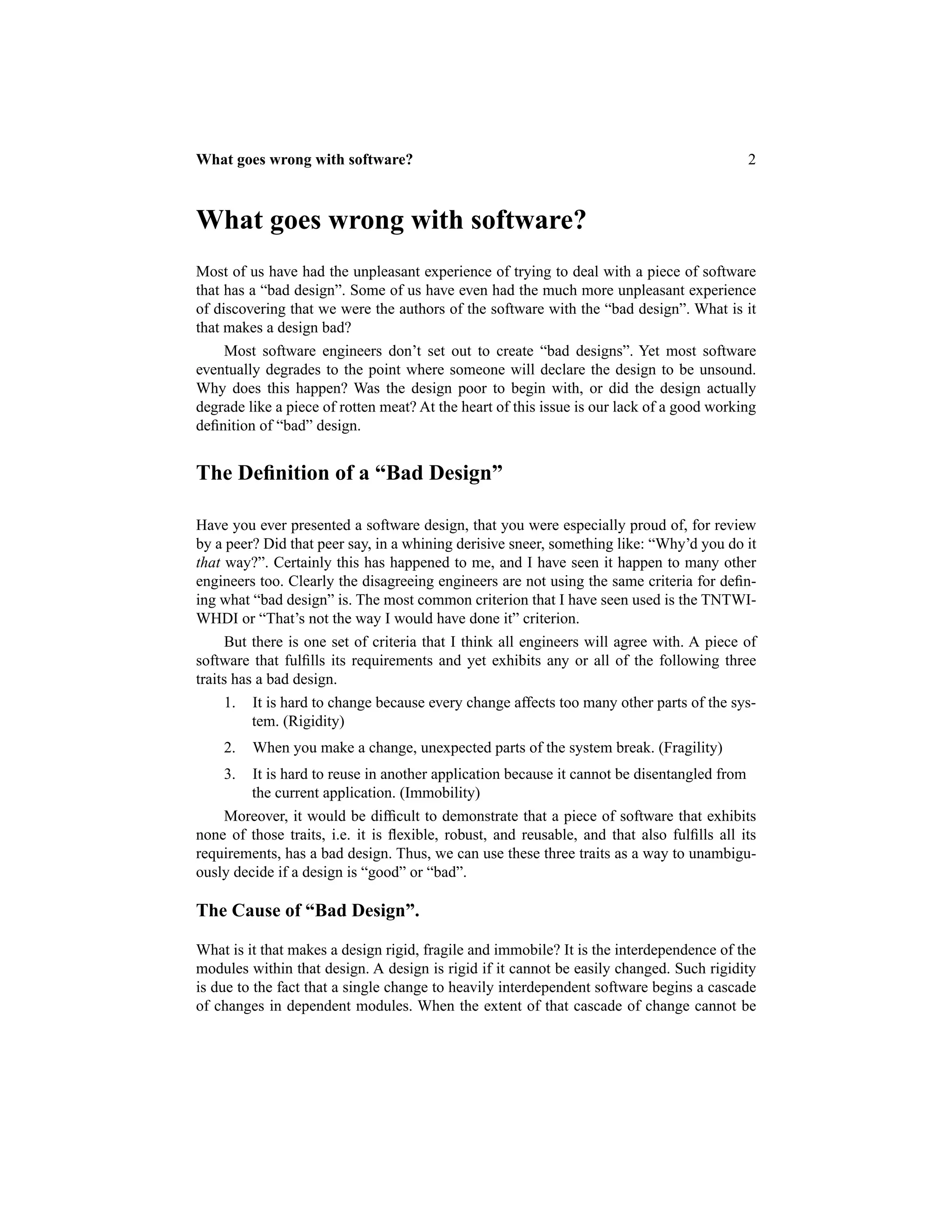 What goes wrong with software? 2

What goes wrong with software?

Most of us have had the unpleasant experience of trying to deal with a piece of software that has a “bad design”. Some of us have even had the much more unpleasant experience of discovering that we were the authors of the software with the “bad design”. What is it that makes a design bad?

Most software engineers don’t set out to create “bad designs”. Yet most software eventually degrades to the point where someone will declare the design to be unsound. Why does this happen? Was the design poor to begin with, or did the design actually degrade like a piece of rotten meat? At the heart of this issue is our lack of a good working definition of “bad” design.

The Definition of a “Bad Design”

Have you ever presented a software design, that you were especially proud of, for review by a peer? Did that peer say, in a whining derisive sneer, something like: “Why’d you do it that way?”. Certainly this has happened to me, and I have seen it happen to many other engineers too. Clearly the disagreeing engineers are not using the same criteria for defining what “bad design” is. The most common criterion that I have seen used is the TNTWIWHDI or “That’s not the way I would have done it” criterion.

But there is one set of criteria that I think all engineers will agree with. A piece of software that fulfills its requirements and yet exhibits any or all of the following three traits has a bad design.

1. It is hard to change because every change affects too many other parts of the system. (Rigidity)

2. When you make a change, unexpected parts of the system break. (Fragility)

3. It is hard to reuse in another application because it cannot be disentangled from the current application. (Immobility)

Moreover, it would be difficult to demonstrate that a piece of software that exhibits none of those traits, i.e. it is flexible, robust, and reusable, and that also fulfills all its requirements, has a bad design. Thus, we can use these three traits as a way to unambiguously decide if a design is “good” or “bad”.

The Cause of “Bad Design”.

What is it that makes a design rigid, fragile and immobile? It is the interdependence of the modules within that design. A design is rigid if it cannot be easily changed. Such rigidity is due to the fact that a single change to heavily interdependent software begins a cascade of changes in dependent modules. When the extent of that cascade of change cannot be